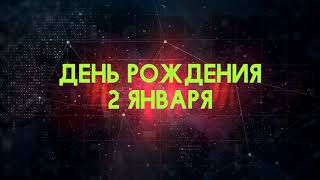 ДЕНЬ РОЖДЕНИЯ
2 ЯНВАРЯ